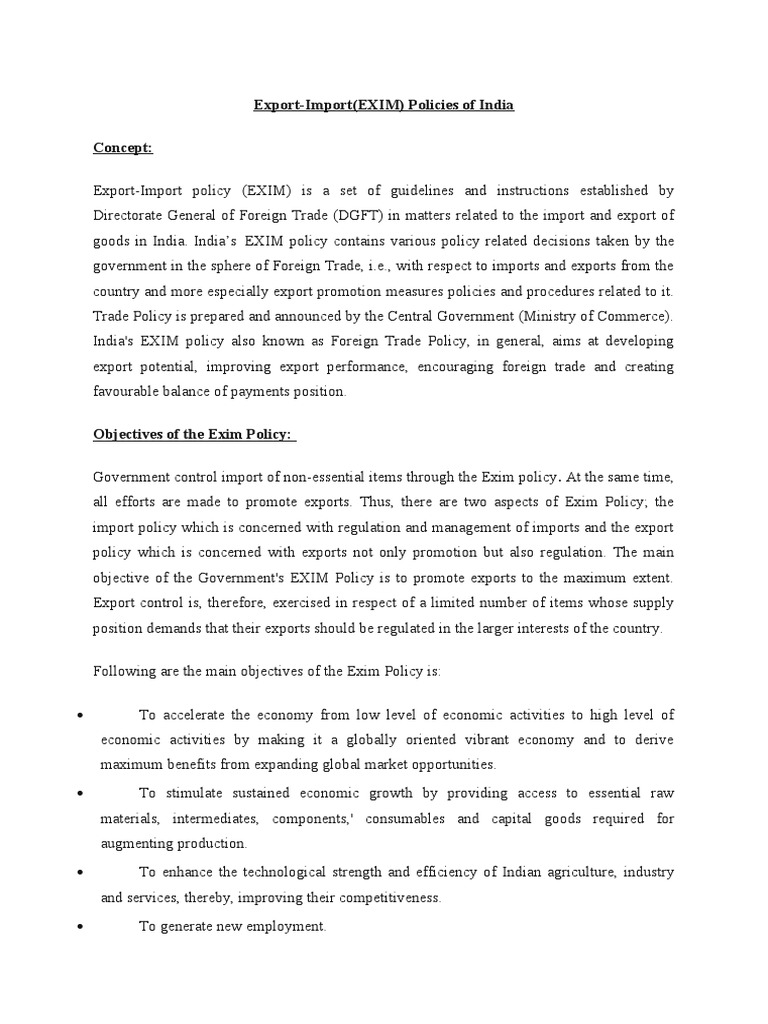 Export-Import(EXIM) Policies of India

Concept:

Export-Import policy (EXIM) is a set of guidelines and instructions established by Directorate General of Foreign Trade (DGFT) in matters related to the import and export of goods in India. India's EXIM policy contains various policy related decisions taken by the government in the sphere of Foreign Trade, i.e., with respect to imports and exports from the country and more especially export promotion measures policies and procedures related to it. Trade Policy is prepared and announced by the Central Government (Ministry of Commerce). India's EXIM policy also known as Foreign Trade Policy, in general, aims at developing export potential, improving export performance, encouraging foreign trade and creating favourable balance of payments position.

Objectives of the Exim Policy:

Government control import of non-essential items through the Exim policy. At the same time, all efforts are made to promote exports. Thus, there are two aspects of Exim Policy; the import policy which is concerned with regulation and management of imports and the export policy which is concerned with exports not only promotion but also regulation. The main objective of the Government's EXIM Policy is to promote exports to the maximum extent. Export control is, therefore, exercised in respect of a limited number of items whose supply position demands that their exports should be regulated in the larger interests of the country.

Following are the main objectives of the Exim Policy is:

• To accelerate the economy from low level of economic activities to high level of economic activities by making it a globally oriented vibrant economy and to derive maximum benefits from expanding global market opportunities.

• To stimulate sustained economic growth by providing access to essential raw materials, intermediates, components,' consumables and capital goods required for augmenting production.

• To enhance the technological strength and efficiency of Indian agriculture, industry and services, thereby, improving their competitiveness.

• To generate new employment.